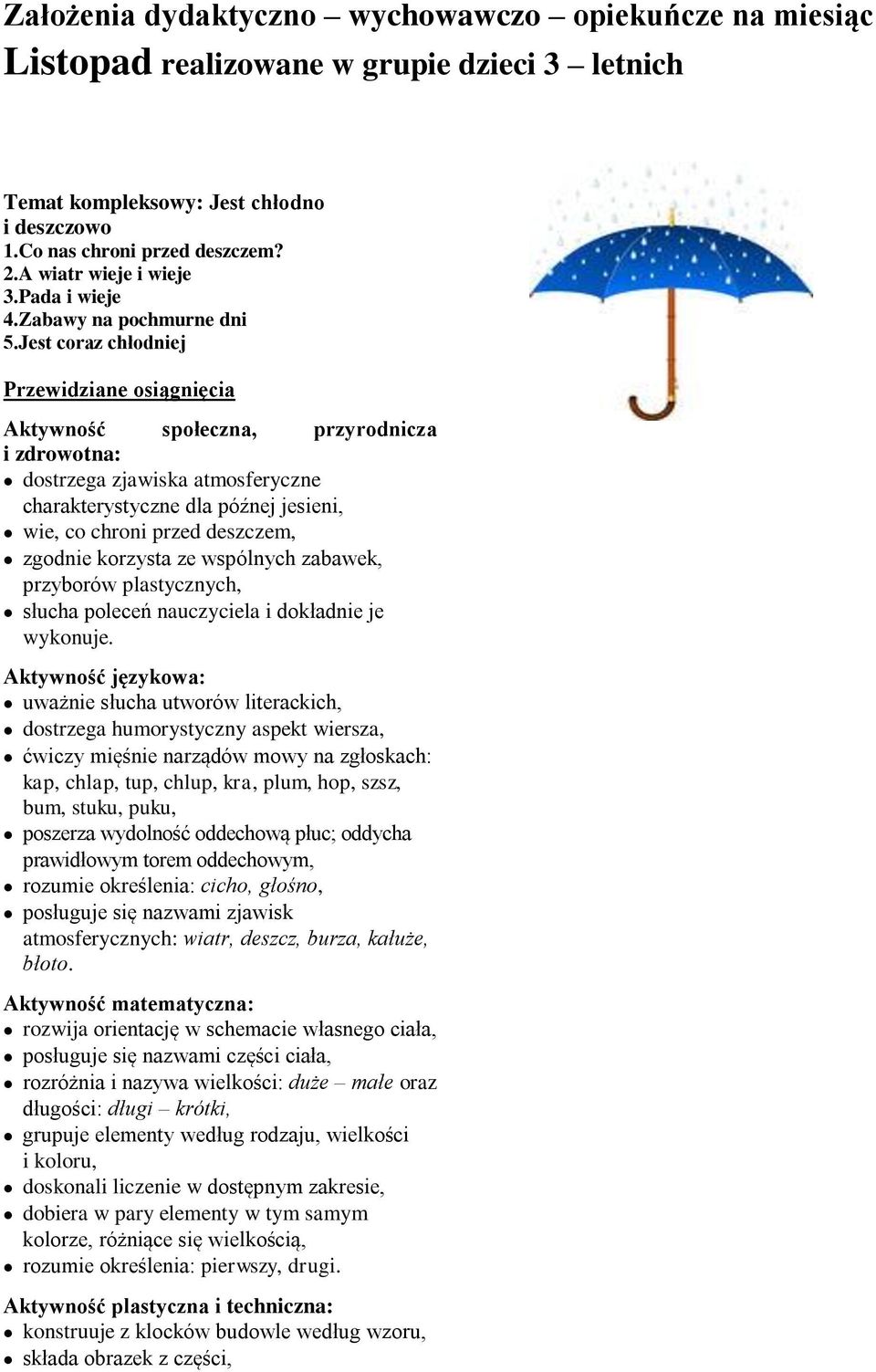 Założenia dydaktyczno – wychowawczo – opiekuńcze na miesiąc Listopad realizowane w grupie dzieci 3 – letnich

Temat kompleksowy: Jest chłodno i deszczowo
1.Co nas chroni przed deszczem?
2.A wiatr wieje i wieje
3.Pada i wieje
4.Zabawy na pochmurne dni
5.Jest coraz chłodniej

Przewidziane osiągnięcia

Aktywność społeczna, przyrodnicza i zdrowotna:
- dostrzega zjawiska atmosferyczne charakterystyczne dla późnej jesieni,
- wie, co chroni przed deszczem,
- zgodnie korzysta ze wspólnych zabawek, przyborów plastycznych,
- słucha poleceń nauczyciela i dokładnie je wykonuje.

Aktywność językowa:
- uważnie słucha utworów literackich,
- dostrzega humorystyczny aspekt wiersza,
- ćwiczy mięśnie narządów mowy na zgłoskach: kap, chlap, tup, chlup, kra, plum, hop, szsz, bum, stuku, puku,
- poszerza wydolność oddechową płuc; oddycha prawidłowym torem oddechowym,
- rozumie określenia: cicho, głośno,
- posługuje się nazwami zjawisk atmosferycznych: wiatr, deszcz, burza, kałuże, błoto.

Aktywność matematyczna:
- rozwija orientację w schemacie własnego ciała,
- posługuje się nazwami części ciała,
- rozróżnia i nazywa wielkości: duże – małe oraz długości: długi – krótki,
- grupuje elementy według rodzaju, wielkości i koloru,
- doskonali liczenie w dostępnym zakresie,
- dobiera w pary elementy w tym samym kolorze, różniące się wielkością,
- rozumie określenia: pierwszy, drugi.

Aktywność plastyczna i techniczna:
- konstruuje z klocków budowle według wzoru,
- składa obrazek z części,